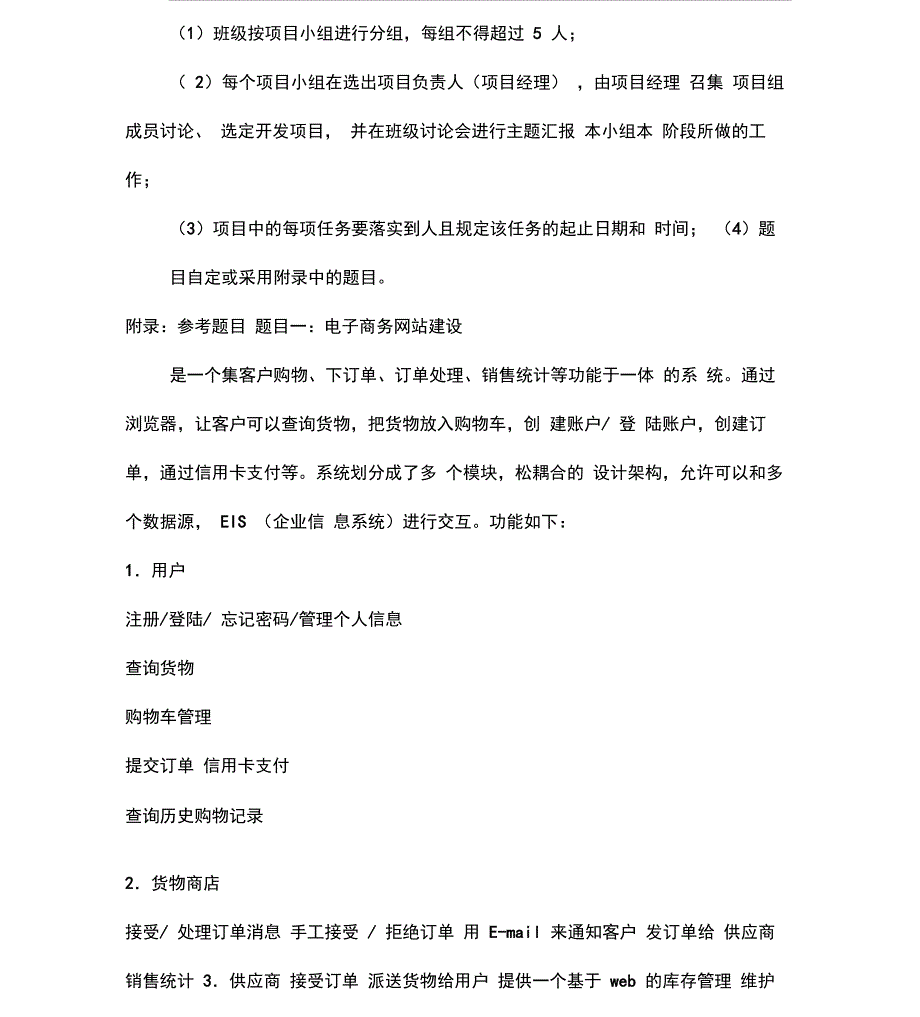 （1）班级按项目小组进行分组，每组不得超过 5 人；

（ 2）每个项目小组在选出项目负责人（项目经理） ，由项目经理 召集 项目组成员讨论、 选定开发项目， 并在班级讨论会进行主题汇报 本小组本 阶段所做的工作；

（3）项目中的每项任务要落实到人且规定该任务的起止日期和 时间； （4）题目自定或采用附录中的题目。

附录：参考题目 题目一：电子商务网站建设

是一个集客户购物、下订单、订单处理、销售统计等功能于一体 的系 统。通过浏览器，让客户可以查询货物，把货物放入购物车，创 建账户/ 登 陆账户，创建订单，通过信用卡支付等。系统划分成了多 个模块，松耦合的 设计架构，允许可以和多个数据源， EIS （企业信 息系统）进行交互。功能如下：

1. 用户

注册/登陆/ 忘记密码/管理个人信息

查询货物

购物车管理

提交订单 信用卡支付

查询历史购物记录

2. 货物商店

接受/ 处理订单消息 手工接受 / 拒绝订单 用 E-mail 来通知客户 发订单给 供应商

销售统计 3. 供应商 接受订单 派送货物给用户 提供一个基于 web 的库存管理 维护